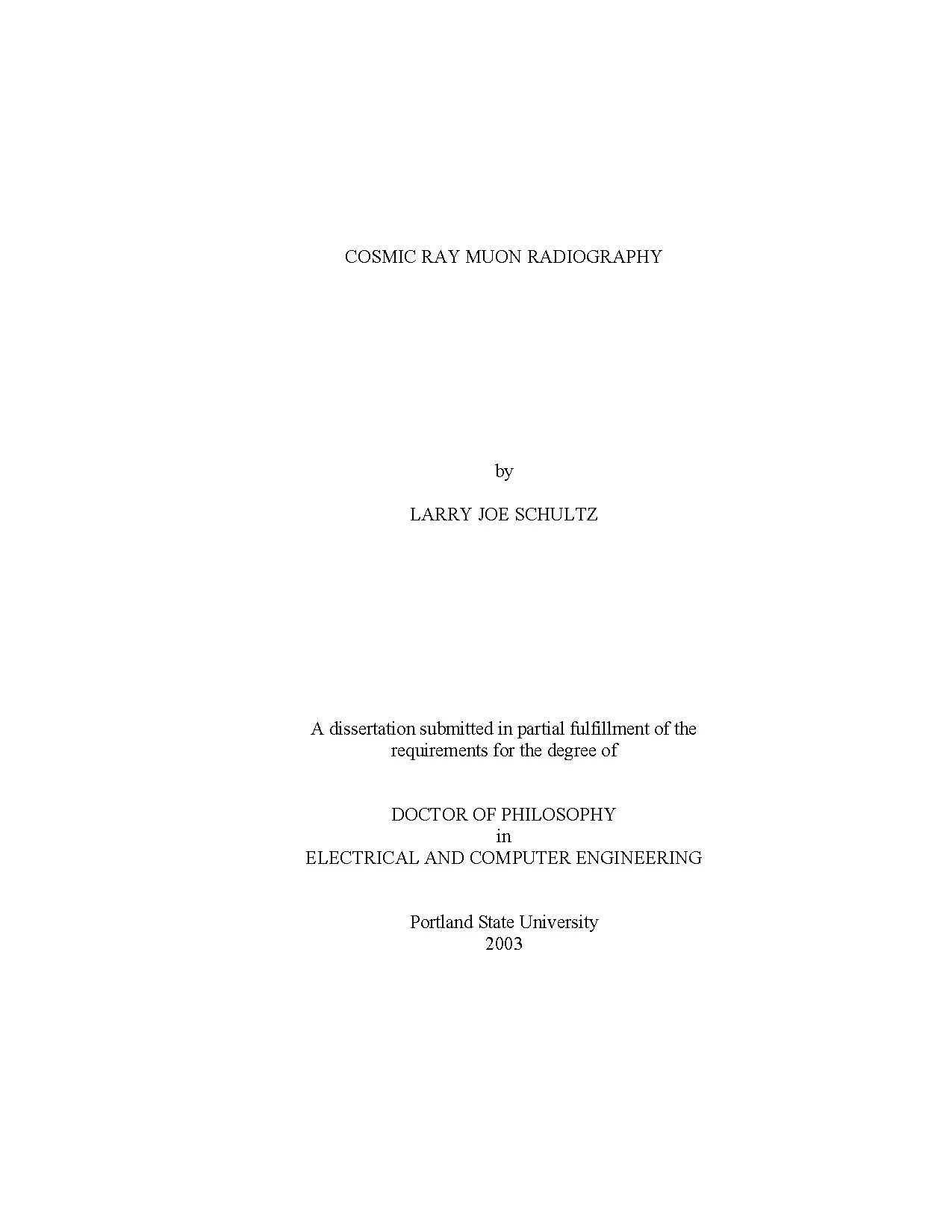 COSMIC RAY MUON RADIOGRAPHY

by

LARRY JOE SCHULTZ

A dissertation submitted in partial fulfillment of the requirements for the degree of

DOCTOR OF PHILOSOPHY
in
ELECTRICAL AND COMPUTER ENGINEERING

Portland State University
2003